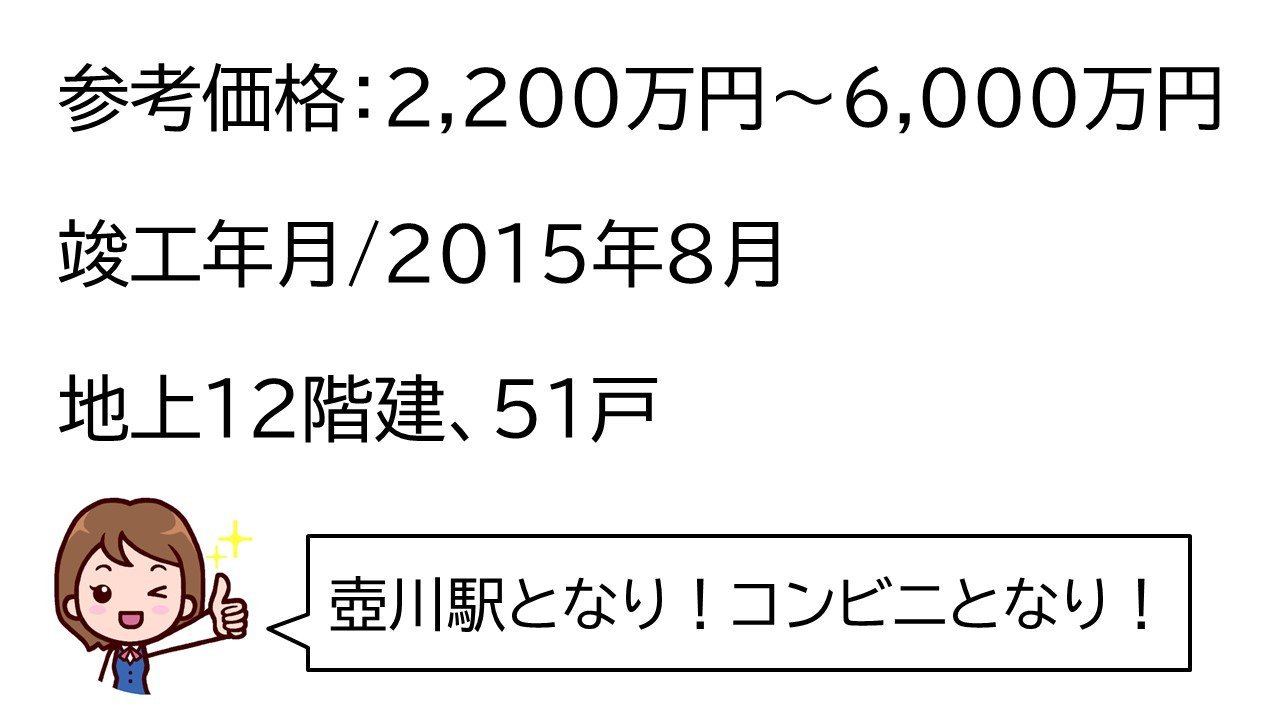 参考価格：2,200万円～6,000万円

竣工年月/2015年8月

地上12階建、51戸

壺川駅となり！コンビニとなり！